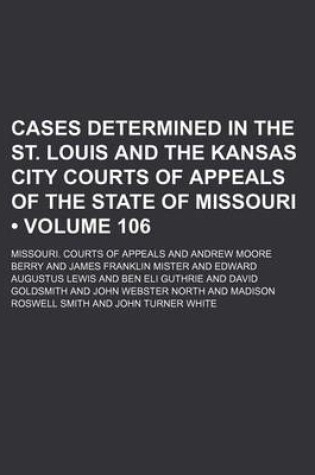 CASES DETERMINED IN THE ST. LOUIS AND THE KANSAS CITY COURTS OF APPEALS OF THE STATE OF MISSOURI • VOLUME 106

MISSOURI. COURTS OF APPEALS AND ANDREW MOORE BERRY AND JAMES FRANKLIN MISTER AND EDWARD AUGUSTUS LEWIS AND BEN ELI GUTHRIE AND DAVID GOLDSMITH AND JOHN WEBSTER NORTH AND MADISON ROSWELL SMITH AND JOHN TURNER WHITE